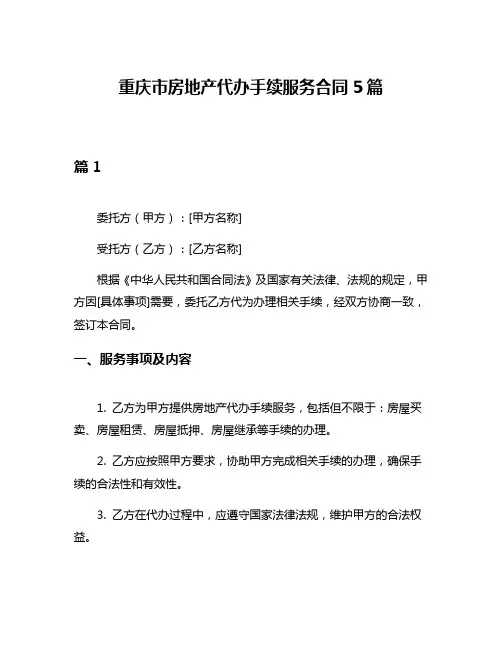 重庆市房地产代办手续服务合同 5 篇

篇 1

委托方（甲方）：[甲方名称]

受托方（乙方）：[乙方名称]

根据《中华人民共和国合同法》及国家有关法律、法规的规定，甲方因[具体事项]需要，委托乙方代为办理相关手续，经双方协商一致，签订本合同。

一、服务事项及内容

1. 乙方为甲方提供房地产代办手续服务，包括但不限于：房屋买卖、房屋租赁、房屋抵押、房屋继承等手续的办理。

2. 乙方应按照甲方要求，协助甲方完成相关手续的办理，确保手续的合法性和有效性。

3. 乙方在代办过程中，应遵守国家法律法规，维护甲方的合法权益。